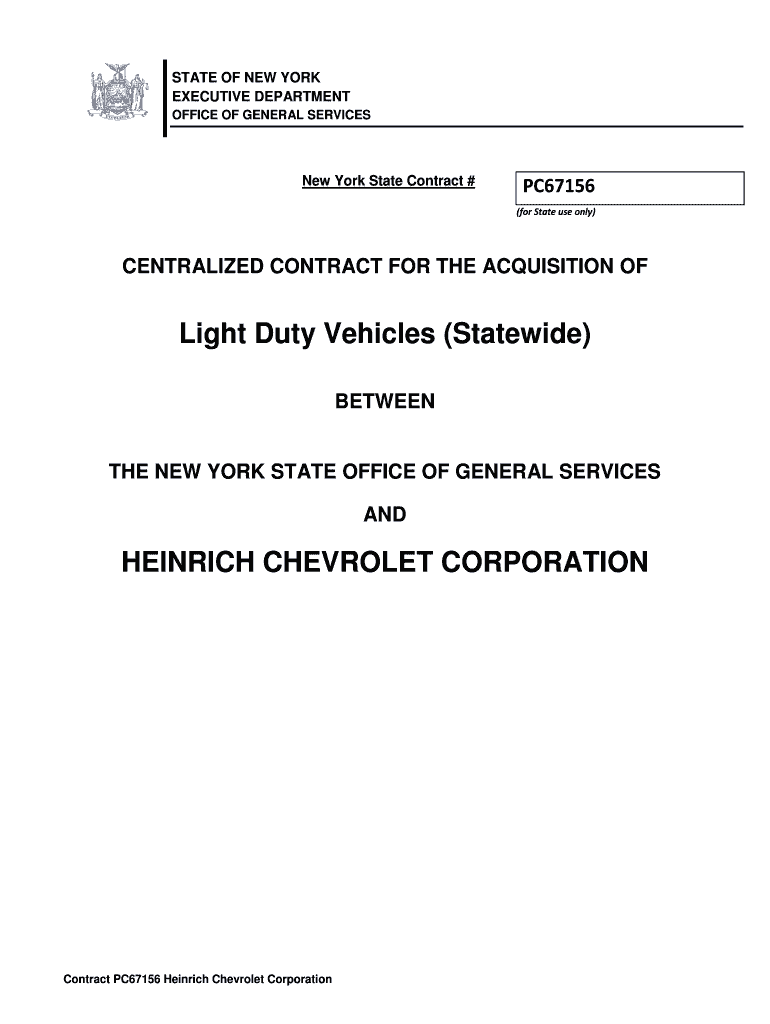 STATE OF NEW YORK
EXECUTIVE DEPARTMENT
OFFICE OF GENERAL SERVICES

New York State Contract # PC67156
(for State use only)

CENTRALIZED CONTRACT FOR THE ACQUISITION OF

Light Duty Vehicles (Statewide)

BETWEEN

THE NEW YORK STATE OFFICE OF GENERAL SERVICES

AND

HEINRICH CHEVROLET CORPORATION

Contract PC67156 Heinrich Chevrolet Corporation